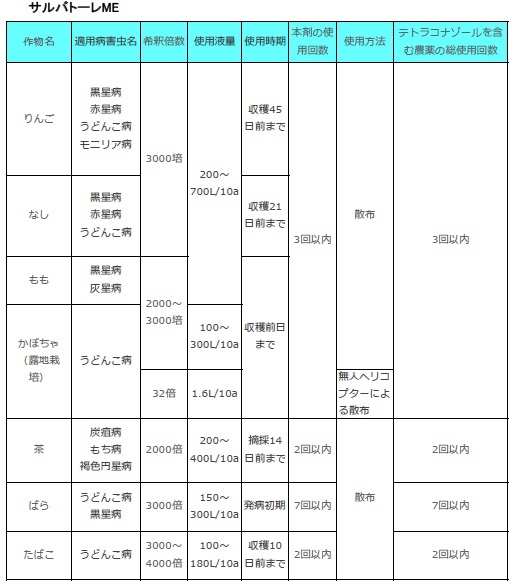 サルバトーレME

| 作物名 | 適用病害虫名 | 希釈倍数 | 使用液量 | 使用時期 | 本剤の使用回数 | 使用方法 | テトラコナゾールを含む農薬の総使用回数 |
|---|---|---|---|---|---|---|---|
| りんご | 黒星病 赤星病 うどんこ病 モニリア病 | 3000倍 | 200～700L/10a | 収穫45日前まで | 3回以内 | 散布 | 3回以内 |
| なし | 黒星病 赤星病 うどんこ病 | 3000倍 | 200～700L/10a | 収穫21日前まで | 3回以内 | 散布 | 3回以内 |
| もも | 黒星病 灰星病 | 2000～3000倍 | 200～700L/10a | 収穫前日まで | 3回以内 | 散布 | 3回以内 |
| かぼちゃ（露地栽培） | うどんこ病 | 2000～3000倍 | 100～300L/10a | 収穫前日まで | 3回以内 | 散布 | 3回以内 |
| かぼちゃ（露地栽培） | うどんこ病 | 32倍 | 1.6L/10a | 収穫前日まで | 3回以内 | 無人ヘリコプターによる散布 | 3回以内 |
| 茶 | 炭疽病 もち病 褐色円星病 | 2000倍 | 200～400L/10a | 摘採14日前まで | 2回以内 | 散布 | 2回以内 |
| ばら | うどんこ病 黒星病 | 3000倍 | 150～300L/10a | 発病初期 | 7回以内 | 散布 | 7回以内 |
| たばこ | うどんこ病 | 3000～4000倍 | 100～180L/10a | 収穫10日前まで | 2回以内 | 散布 | 2回以内 |